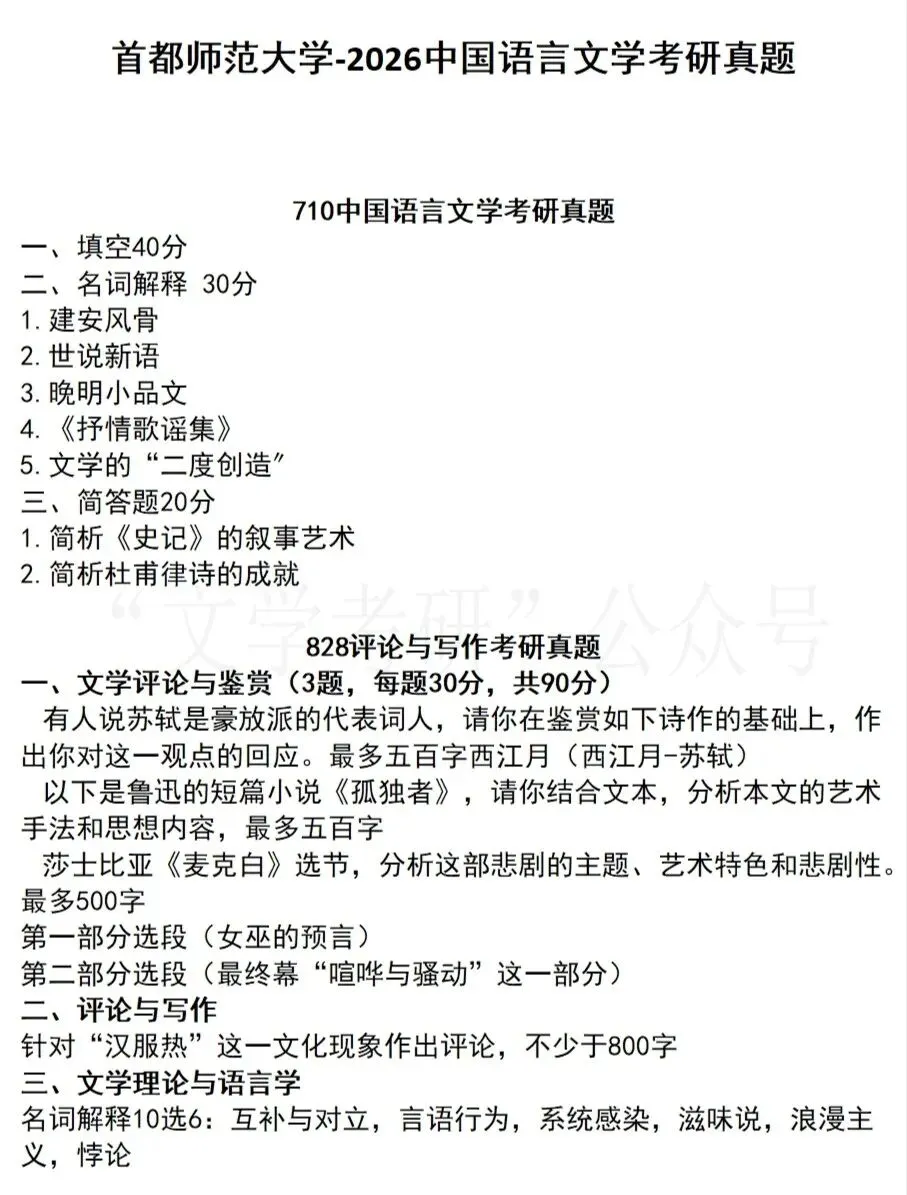 首都师范大学-2026中国语言文学考研真题

710中国语言文学考研真题
一、填空40分
二、名词解释 30分
1. 建安风骨
2. 世说新语
3. 晚明小品文
4. 《抒情歌谣集》
5. 文学的“二度创造”
三、简答题20分
1. 简析《史记》的叙事艺术
2. 简析杜甫律诗的成就

“文学考研”公众号

828评论与写作考研真题
一、文学评论与鉴赏（3题，每题30分，共90分）
有人说苏轼是豪放派的代表词人，请你在鉴赏如下诗作的基础上，作出你对这一观点的回应。最多五百字西江月（西江月-苏轼）
以下是鲁迅的短篇小说《孤独者》，请你结合文本，分析本文的艺术手法和思想内容，最多五百字
莎士比亚《麦克白》选节，分析这部悲剧的主题、艺术特色和悲剧性。最多500字
第一部分选段（女巫的预言）
第二部分选段（最终幕“喧哗与骚动”这一部分）
二、评论与写作
针对“汉服热”这一文化现象作出评论，不少于800字
三、文学理论与语言学
名词解释10选6：互补与对立，言语行为，系统感染，滋味说，浪漫主义，悖论